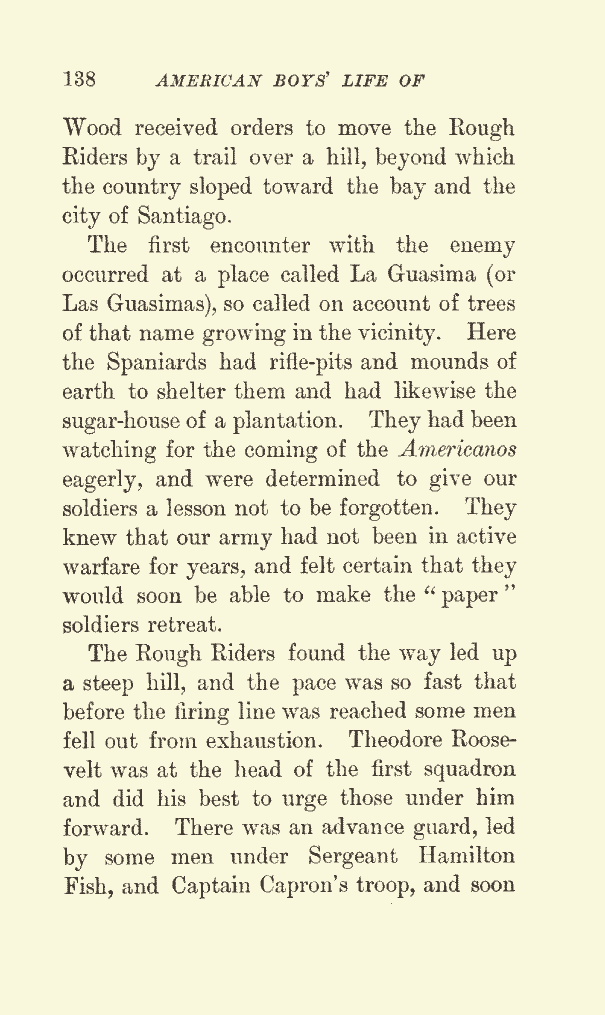 138 AMERICAN BOYS' LIFE OF

Wood received orders to move the Rough Riders by a trail over a hill, beyond which the country sloped toward the bay and the city of Santiago.

The first encounter with the enemy occurred at a place called La Guasima (or Las Guasimas), so called on account of trees of that name growing in the vicinity. Here the Spaniards had rifle-pits and mounds of earth to shelter them and had likewise the sugar-house of a plantation. They had been watching for the coming of the Americanos eagerly, and were determined to give our soldiers a lesson not to be forgotten. They knew that our army had not been in active warfare for years, and felt certain that they would soon be able to make the "paper" soldiers retreat.

The Rough Riders found the way led up a steep hill, and the pace was so fast that before the firing line was reached some men fell out from exhaustion. Theodore Roosevelt was at the head of the first squadron and did his best to urge those under him forward. There was an advance guard, led by some men under Sergeant Hamilton Fish, and Captain Capron's troop, and soon